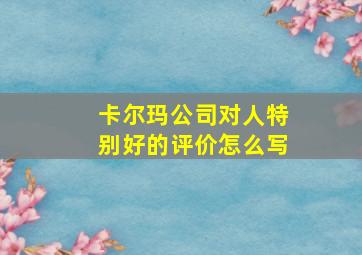 卡尔玛公司对人特别好的评价怎么写